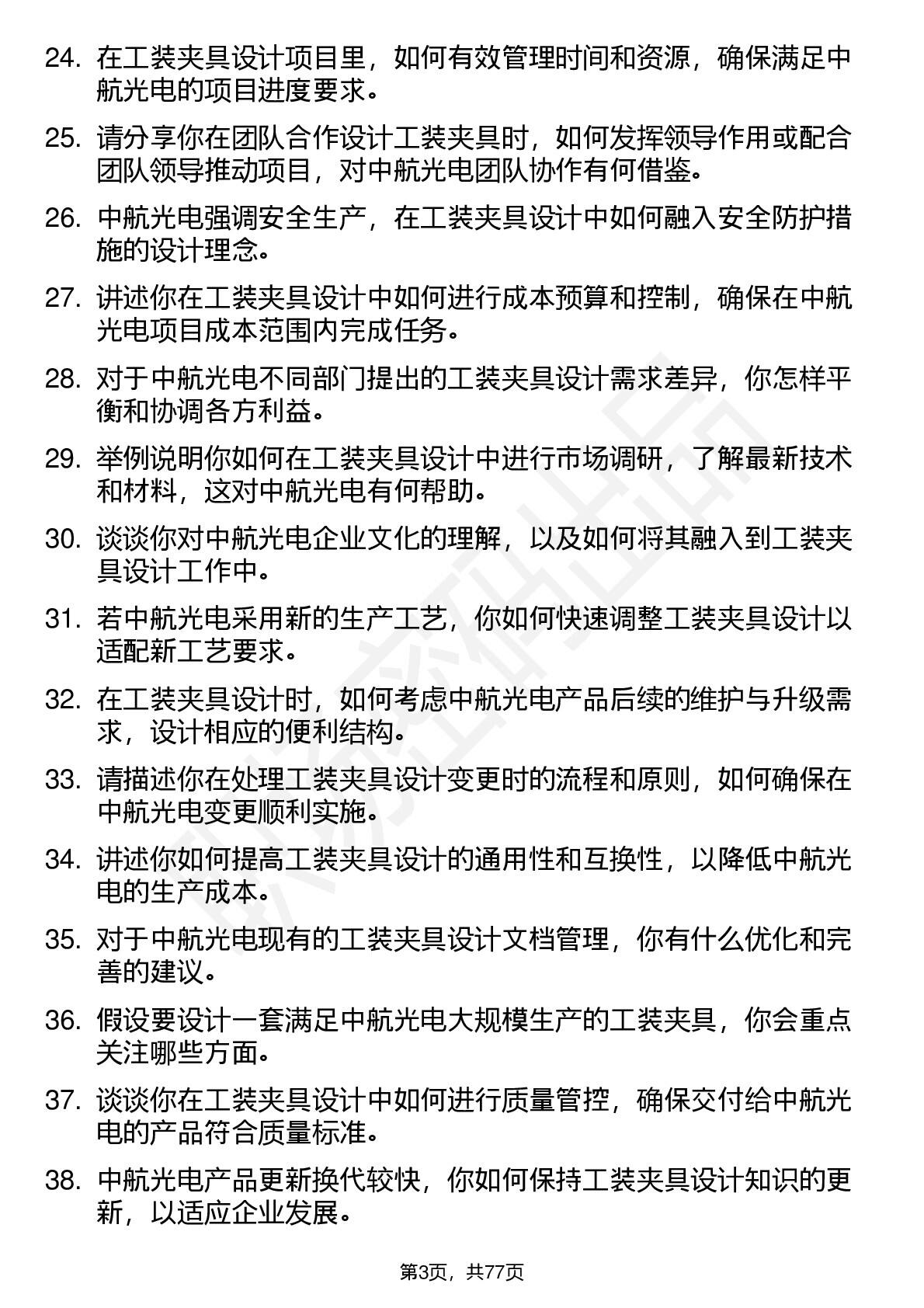 24. 在工装夹具设计项目里，如何有效管理时间和资源，确保满足中航光电的项目进度要求。

25. 请分享你在团队合作设计工装夹具时，如何发挥领导作用或配合团队领导推动项目，对中航光电团队协作有何借鉴。

26. 中航光电强调安全生产，在工装夹具设计中如何融入安全防护措施的设计理念。

27. 讲述你在工装夹具设计中如何进行成本预算和控制，确保在中航光电项目成本范围内完成任务。

28. 对于中航光电不同部门提出的工装夹具设计需求差异，你怎样平衡和协调各方利益。

29. 举例说明你如何在工装夹具设计中进行市场调研，了解最新技术和材料，这对中航光电有何帮助。

30. 谈谈你对中航光电企业文化的理解，以及如何将其融入到工装夹具设计工作中。

31. 若中航光电采用新的生产工艺，你如何快速调整工装夹具设计以适配新工艺要求。

32. 在工装夹具设计时，如何考虑中航光电产品后续的维护与升级需求，设计相应的便利结构。

33. 请描述你在处理工装夹具设计变更时的流程和原则，如何确保在中航光电变更顺利实施。

34. 讲述你如何提高工装夹具设计的通用性和互换性，以降低中航光电的生产成本。

35. 对于中航光电现有的工装夹具设计文档管理，你有什么优化和完善的建议。

36. 假设要设计一套满足中航光电大规模生产的工装夹具，你会重点关注哪些方面。

37. 谈谈你在工装夹具设计中如何进行质量管控，确保交付给中航光电的产品符合质量标准。

38. 中航光电产品更新换代较快，你如何保持工装夹具设计知识的更新，以适应企业发展。

第3页，共77页